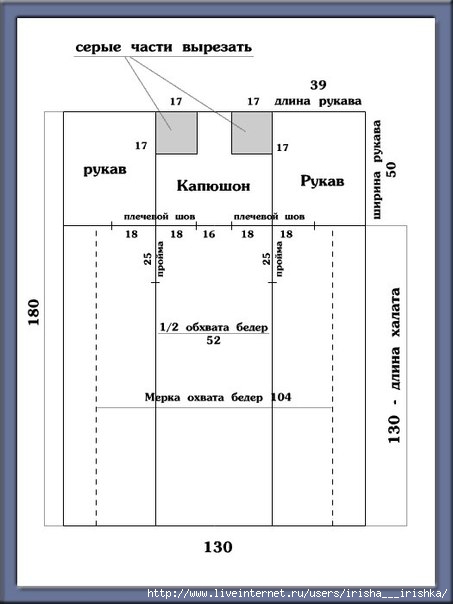 серые части вырезать

39
17 17 длина рукава

17 17

рукав Капюшон Рукав

ширина рукава 50

плечевой шов плечевой шов

18 18 16 18 18

25 пройма 25 пройма

180

1/2 обхвата бедер
52

Мерка охвата бедер 104

130 - длина халата

130

http://www.liveinternet.ru/users/irisha__irishka/